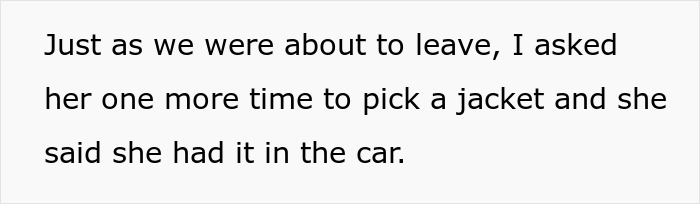 Just as we were about to leave, I asked her one more time to pick a jacket and she said she had it in the car.